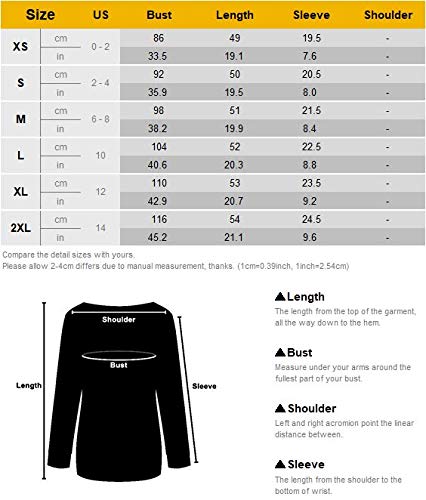 | Size | | US | Bust | Length | Sleeve | Shoulder |
|---|---|---|---|---|---|---|
| XS | cm | 0 - 2 | 86 | 49 | 19.5 | - |
| | in | | 33.5 | 19.1 | 7.6 | - |
| S | cm | 2 - 4 | 92 | 50 | 20.5 | - |
| | in | | 35.9 | 19.5 | 8.0 | - |
| M | cm | 6 - 8 | 98 | 51 | 21.5 | - |
| | in | | 38.2 | 19.9 | 8.4 | - |
| L | cm | 10 | 104 | 52 | 22.5 | - |
| | in | | 40.6 | 20.3 | 8.8 | - |
| XL | cm | 12 | 110 | 53 | 23.5 | - |
| | in | | 42.9 | 20.7 | 9.2 | - |
| 2XL | cm | 14 | 116 | 54 | 24.5 | - |
| | in | | 45.2 | 21.1 | 9.6 | - |

Compare the detail sizes with yours.
Please allow 2-4cm differs due to manual measurement, thanks. (1cm=0.39inch, 1inch=2.54cm)

Shoulder

Bust

Length

Sleeve

▲Length
The length from the top of the garment, all the way down to the hem.

▲Bust
Measure under your arms around the fullest part of your bust.

▲Shoulder
Left and right acromion point the linear distance between.

▲Sleeve
The length from the shoulder to the bottom of wrist.